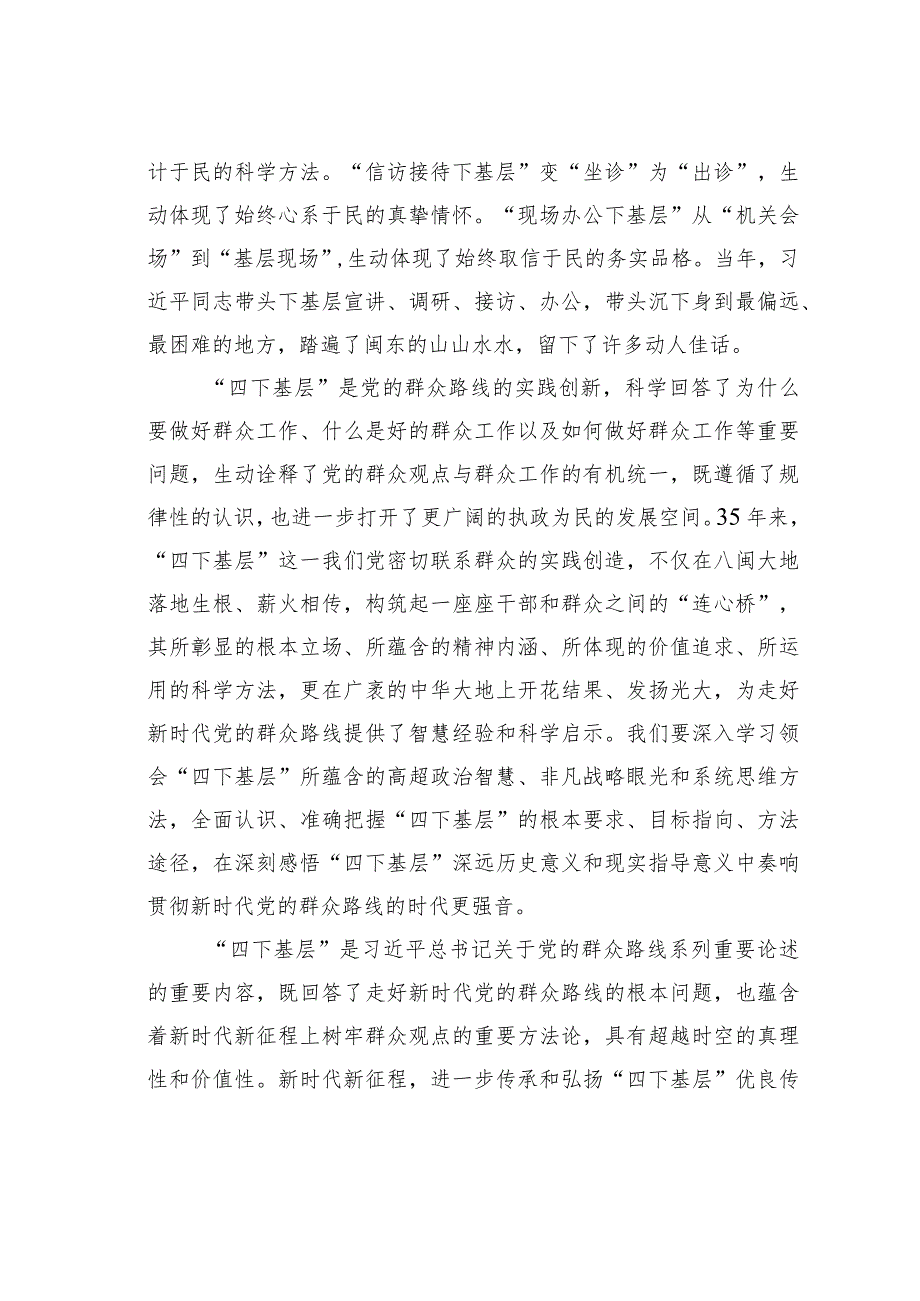 计于民的科学方法。“信访接待下基层”变“坐诊”为“出诊”，生动体现了始终心系于民的真挚情怀。“现场办公下基层”从“机关会场”到“基层现场”，生动体现了始终取信于民的务实品格。当年，习近平同志带头下基层宣讲、调研、接访、办公，带头沉下身到最偏远、最困难的地方，踏遍了闽东的山山水水，留下了许多动人佳话。

“四下基层”是党的群众路线的实践创新，科学回答了为什么要做好群众工作、什么是好的群众工作以及如何做好群众工作等重要问题，生动诠释了党的群众观点与群众工作的有机统一，既遵循了规律性的认识，也进一步打开了更广阔的执政为民的发展空间。35年来，“四下基层”这一我们党密切联系群众的实践创造，不仅在八闽大地落地生根、薪火相传，构筑起一座座干部和群众之间的“连心桥”，其所彰显的根本立场、所蕴含的精神内涵、所体现的价值追求、所运用的科学方法，更在广袤的中华大地上开花结果、发扬光大，为走好新时代党的群众路线提供了智慧经验和科学启示。我们要深入学习领会“四下基层”所蕴含的高超政治智慧、非凡战略眼光和系统思维方法，全面认识、准确把握“四下基层”的根本要求、目标指向、方法途径，在深刻感悟“四下基层”深远历史意义和现实指导意义中奏响贯彻新时代党的群众路线的时代更强音。

“四下基层”是习近平总书记关于党的群众路线系列重要论述的重要内容，既回答了走好新时代党的群众路线的根本问题，也蕴含着新时代新征程上树牢群众观点的重要方法论，具有超越时空的真理性和价值性。新时代新征程，进一步传承和弘扬“四下基层”优良传